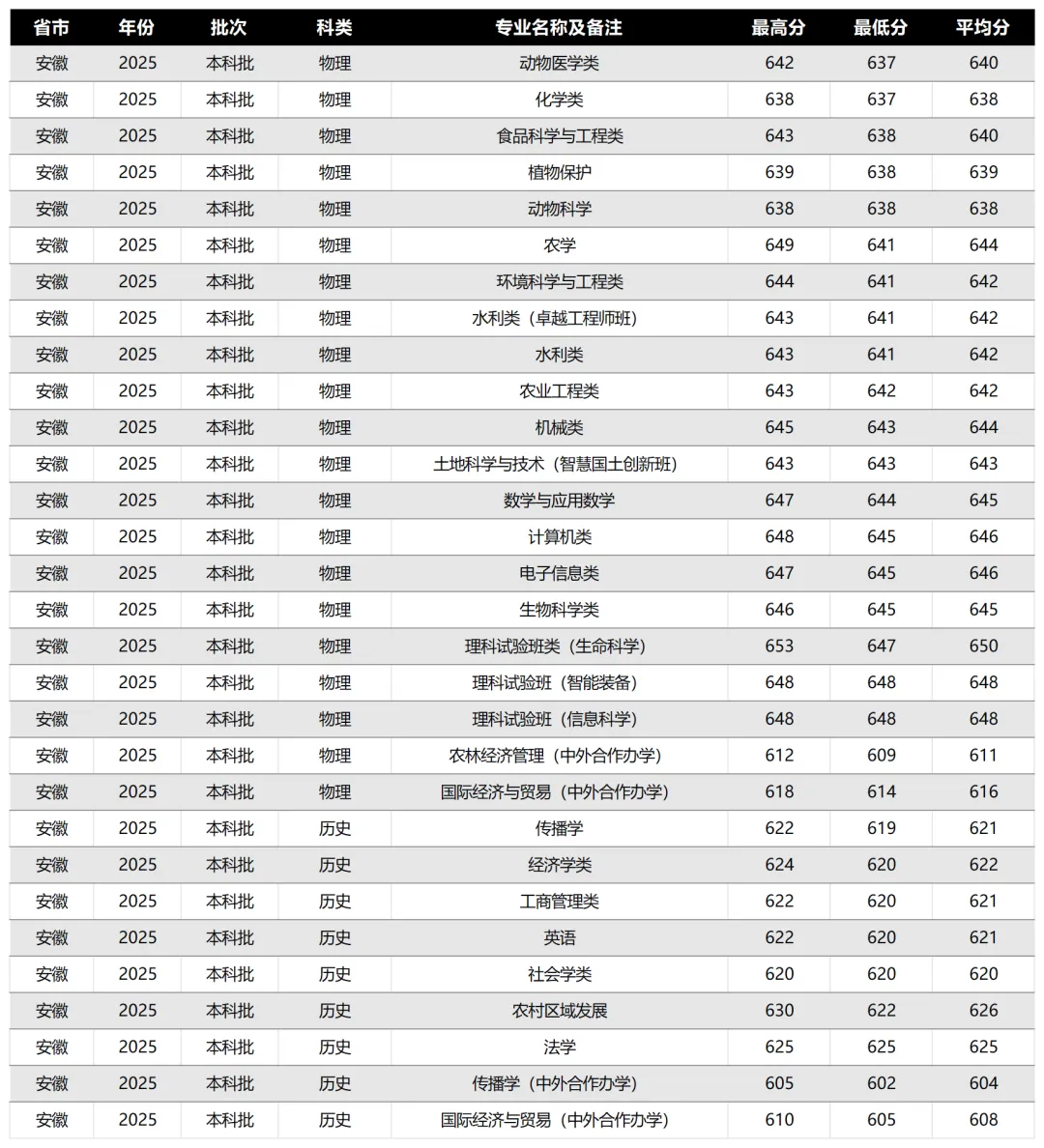 | 省市 | 年份 | 批次 | 科类 | 专业名称及备注 | 最高分 | 最低分 | 平均分 |
|---|---|---|---|---|---|---|---|
| 安徽 | 2025 | 本科批 | 物理 | 动物医学类 | 642 | 637 | 640 |
| 安徽 | 2025 | 本科批 | 物理 | 化学类 | 638 | 637 | 638 |
| 安徽 | 2025 | 本科批 | 物理 | 食品科学与工程类 | 643 | 638 | 640 |
| 安徽 | 2025 | 本科批 | 物理 | 植物保护 | 639 | 638 | 639 |
| 安徽 | 2025 | 本科批 | 物理 | 动物科学 | 638 | 638 | 638 |
| 安徽 | 2025 | 本科批 | 物理 | 农学 | 649 | 641 | 644 |
| 安徽 | 2025 | 本科批 | 物理 | 环境科学与工程类 | 644 | 641 | 642 |
| 安徽 | 2025 | 本科批 | 物理 | 水利类（卓越工程师班） | 643 | 641 | 642 |
| 安徽 | 2025 | 本科批 | 物理 | 水利类 | 643 | 641 | 642 |
| 安徽 | 2025 | 本科批 | 物理 | 农业工程类 | 643 | 642 | 642 |
| 安徽 | 2025 | 本科批 | 物理 | 机械类 | 645 | 643 | 644 |
| 安徽 | 2025 | 本科批 | 物理 | 土地科学与技术（智慧国土创新班） | 643 | 643 | 643 |
| 安徽 | 2025 | 本科批 | 物理 | 数学与应用数学 | 647 | 644 | 645 |
| 安徽 | 2025 | 本科批 | 物理 | 计算机类 | 648 | 645 | 646 |
| 安徽 | 2025 | 本科批 | 物理 | 电子信息类 | 647 | 645 | 646 |
| 安徽 | 2025 | 本科批 | 物理 | 生物科学类 | 646 | 645 | 645 |
| 安徽 | 2025 | 本科批 | 物理 | 理科试验班类（生命科学） | 653 | 647 | 650 |
| 安徽 | 2025 | 本科批 | 物理 | 理科试验班（智能装备） | 648 | 648 | 648 |
| 安徽 | 2025 | 本科批 | 物理 | 理科试验班（信息科学） | 648 | 648 | 648 |
| 安徽 | 2025 | 本科批 | 物理 | 农林经济管理（中外合作办学） | 612 | 609 | 611 |
| 安徽 | 2025 | 本科批 | 物理 | 国际经济与贸易（中外合作办学） | 618 | 614 | 616 |
| 安徽 | 2025 | 本科批 | 历史 | 传播学 | 622 | 619 | 621 |
| 安徽 | 2025 | 本科批 | 历史 | 经济学类 | 624 | 620 | 622 |
| 安徽 | 2025 | 本科批 | 历史 | 工商管理类 | 622 | 620 | 621 |
| 安徽 | 2025 | 本科批 | 历史 | 英语 | 622 | 620 | 621 |
| 安徽 | 2025 | 本科批 | 历史 | 社会学类 | 620 | 620 | 620 |
| 安徽 | 2025 | 本科批 | 历史 | 农村区域发展 | 630 | 622 | 626 |
| 安徽 | 2025 | 本科批 | 历史 | 法学 | 625 | 625 | 625 |
| 安徽 | 2025 | 本科批 | 历史 | 传播学（中外合作办学） | 605 | 602 | 604 |
| 安徽 | 2025 | 本科批 | 历史 | 国际经济与贸易（中外合作办学） | 610 | 605 | 608 |